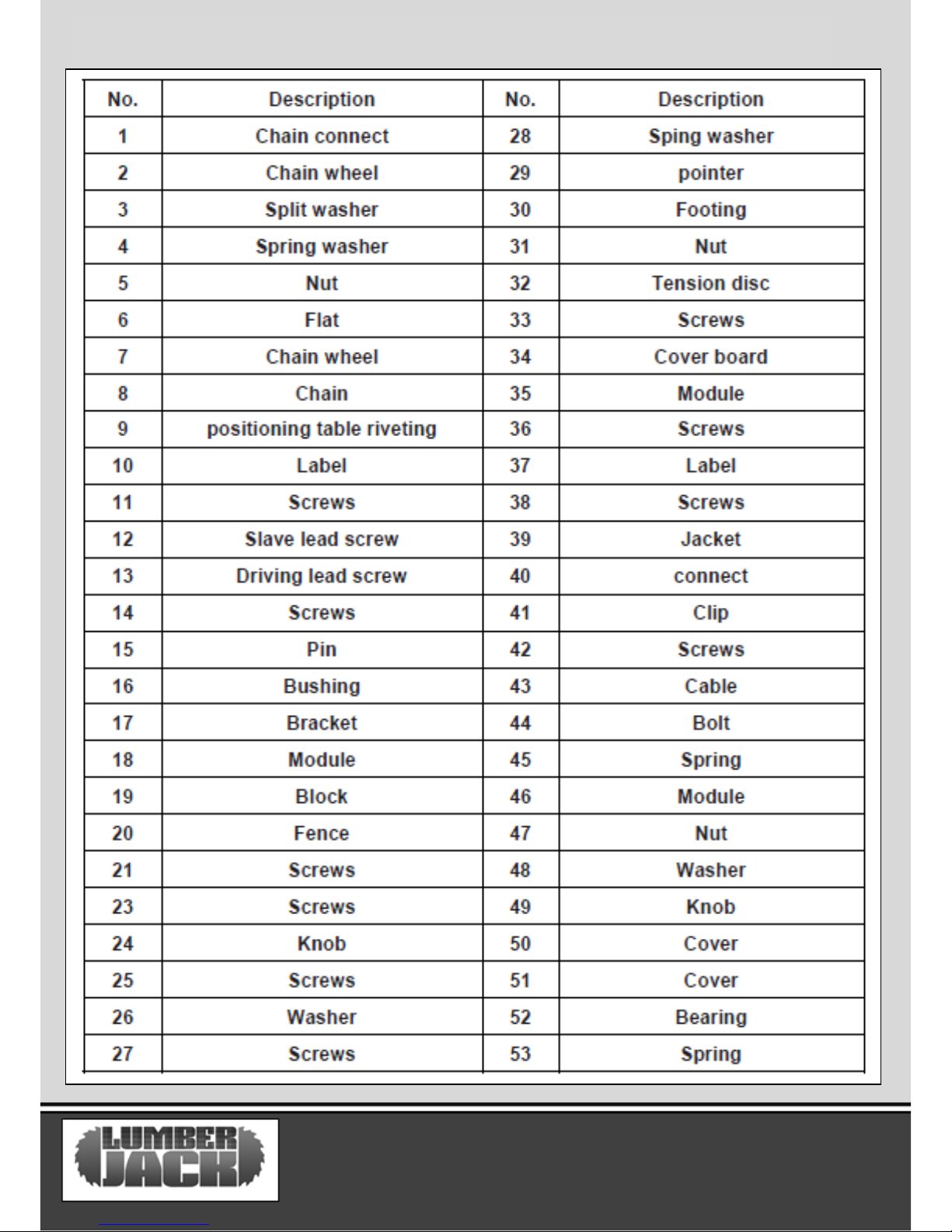 | No. | Description | No. | Description |
|---|---|---|---|
| 1 | Chain connect | 28 | Sping washer |
| 2 | Chain wheel | 29 | pointer |
| 3 | Split washer | 30 | Footing |
| 4 | Spring washer | 31 | Nut |
| 5 | Nut | 32 | Tension disc |
| 6 | Flat | 33 | Screws |
| 7 | Chain wheel | 34 | Cover board |
| 8 | Chain | 35 | Module |
| 9 | positioning table riveting | 36 | Screws |
| 10 | Label | 37 | Label |
| 11 | Screws | 38 | Screws |
| 12 | Slave lead screw | 39 | Jacket |
| 13 | Driving lead screw | 40 | connect |
| 14 | Screws | 41 | Clip |
| 15 | Pin | 42 | Screws |
| 16 | Bushing | 43 | Cable |
| 17 | Bracket | 44 | Bolt |
| 18 | Module | 45 | Spring |
| 19 | Block | 46 | Module |
| 20 | Fence | 47 | Nut |
| 21 | Screws | 48 | Washer |
| 23 | Screws | 49 | Knob |
| 24 | Knob | 50 | Cover |
| 25 | Screws | 51 | Cover |
| 26 | Washer | 52 | Bearing |
| 27 | Screws | 53 | Spring |

LUMBER JACK